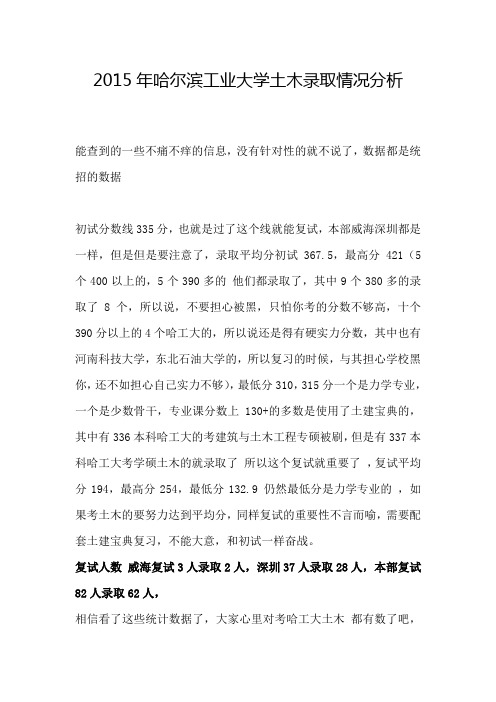 2015 年哈尔滨工业大学土木录取情况分析

能查到的一些不痛不痒的信息，没有针对性的就不说了，数据都是统招的数据

初试分数线 335 分，也就是过了这个线就能复试，本部威海深圳都是一样，但是但是要注意了，录取平均分初试 367.5，最高分 421（5 个 400 以上的，5 个 390 多的 他们都录取了，其中 9 个 380 多的录取了 8 个，所以说，不要担心被黑，只怕你考的分数不够高，十个 390 分以上的 4 个哈工大的，所以说还是得有硬实力分数，其中也有河南科技大学，东北石油大学的，所以复习的时候，与其担心学校黑你，还不如担心自己实力不够），最低分 310，315 分一个是力学专业，一个是少数骨干，专业课分数上 130+的多数是使用了土建宝典的，其中有 336 本科哈工大的考建筑与土木工程专硕被刷，但是有 337 本科哈工大考学硕土木的就录取了 所以这个复试就重要了 ，复试平均分 194，最高分 254，最低分 132.9 仍然最低分是力学专业的 ，如果考土木的要努力达到平均分，同样复试的重要性不言而喻，需要配套土建宝典复习，不能大意，和初试一样奋战。

复试人数 威海复试 3 人录取 2 人，深圳 37 人录取 28 人，本部复试 82 人录取 62 人，

相信看了这些统计数据了，大家心里对考哈工大土木 都有数了吧，